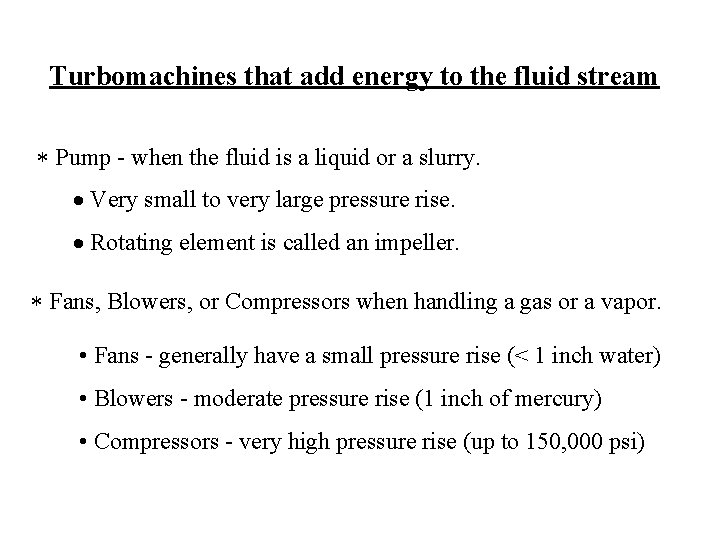 Turbomachines that add energy to the fluid stream

* Pump - when the fluid is a liquid or a slurry.

• Very small to very large pressure rise.

• Rotating element is called an impeller.

* Fans, Blowers, or Compressors when handling a gas or a vapor.

• Fans - generally have a small pressure rise (< 1 inch water)

• Blowers - moderate pressure rise (1 inch of mercury)

• Compressors - very high pressure rise (up to 150,000 psi)